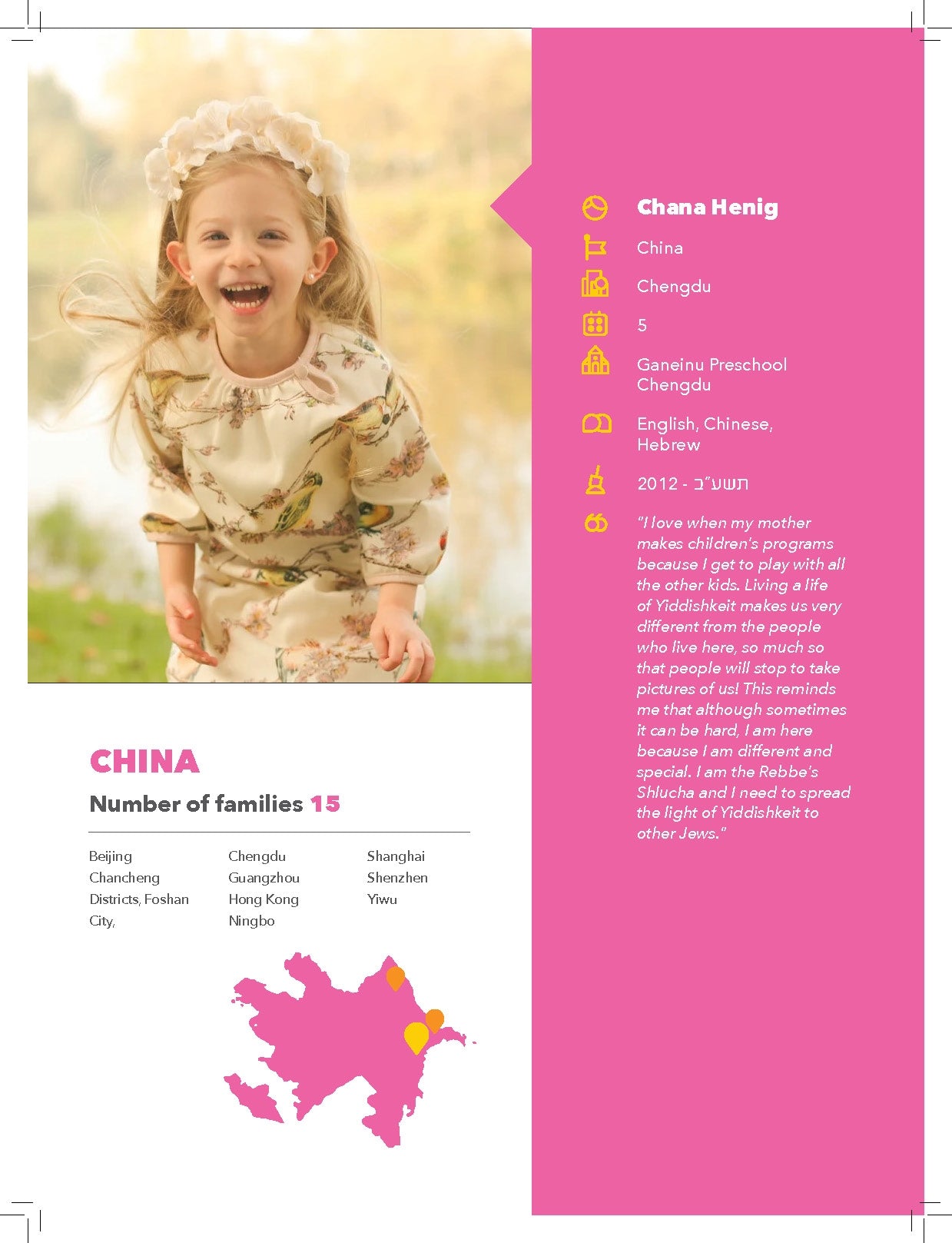 Chana Henig

China

Chengdu

5

Ganeinu Preschool Chengdu

English, Chinese, Hebrew

2012 - תשע"ב

"I love when my mother makes children's programs because I get to play with all the other kids. Living a life of Yiddishkeit makes us very different from the people who live here, so much so that people will stop to take pictures of us! This reminds me that although sometimes it can be hard, I am here because I am different and special. I am the Rebbe's Shlucha and I need to spread the light of Yiddishkeit to other Jews."

CHINA

Number of families 15

Beijing
Chancheng
Districts, Foshan
City,

Chengdu
Guangzhou
Hong Kong
Ningbo

Shanghai
Shenzhen
Yiwu